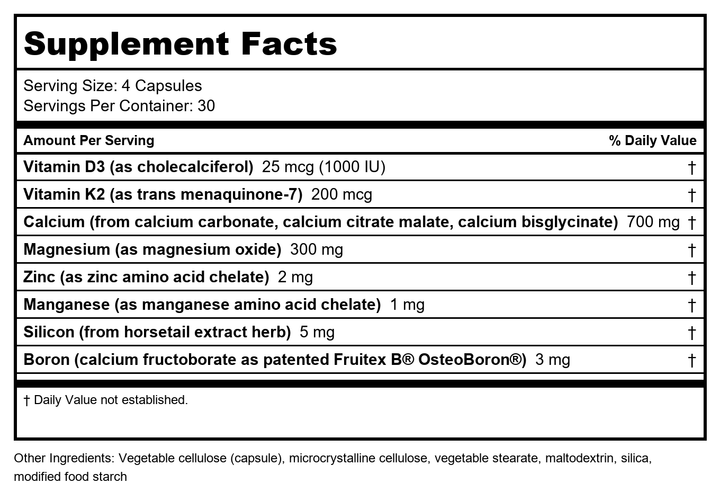 Supplement Facts

Serving Size: 4 Capsules
Servings Per Container: 30

| Amount Per Serving | % Daily Value |
|---|---|
| Vitamin D3 (as cholecalciferol) 25 mcg (1000 IU) | † |
| Vitamin K2 (as trans menaquinone-7) 200 mcg | † |
| Calcium (from calcium carbonate, calcium citrate malate, calcium bisglycinate) 700 mg | † |
| Magnesium (as magnesium oxide) 300 mg | † |
| Zinc (as zinc amino acid chelate) 2 mg | † |
| Manganese (as manganese amino acid chelate) 1 mg | † |
| Silicon (from horsetail extract herb) 5 mg | † |
| Boron (calcium fructoborate as patented Fruitex B® OsteoBoron®) 3 mg | † |

† Daily Value not established.

Other Ingredients: Vegetable cellulose (capsule), microcrystalline cellulose, vegetable stearate, maltodextrin, silica, modified food starch